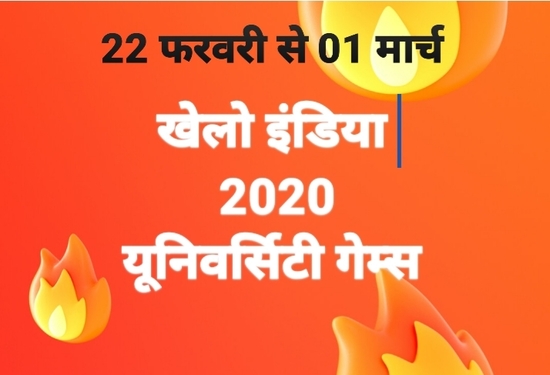 22 फरवरी से 01 मार्च

खेलो इंडिया
2020
यूनिवर्सिटी गेम्स